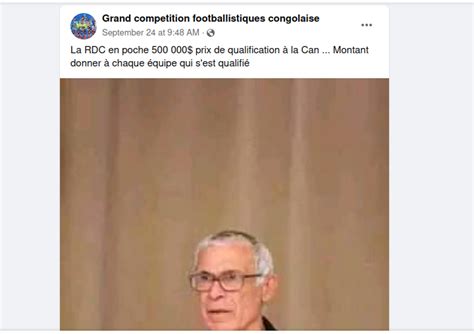 Grand competition footballistiques congolaise
September 24 at 9:48 AM ·
...

La RDC en poche 500 000$ prix de qualification à la Can ... Montant donner à chaque équipe qui s'est qualifié